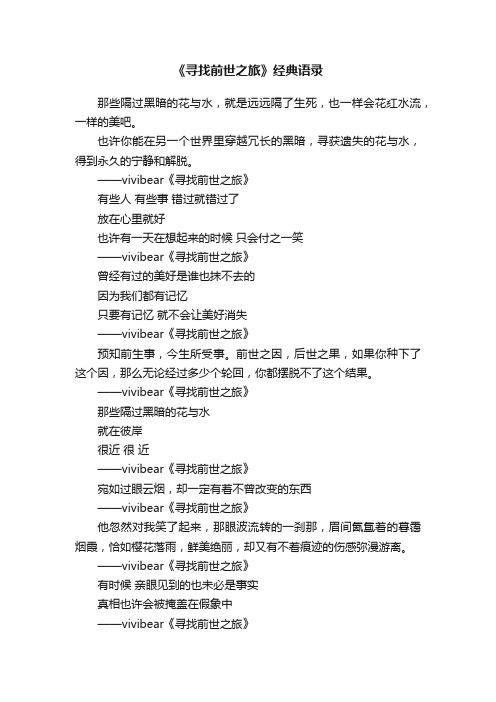 《寻找前世之旅》经典语录

那些隔过黑暗的花与水，就是远远隔了生死，也一样会花红水流，一样的美吧。

也许你能在另一个世界里穿越冗长的黑暗，寻获遗失的花与水，得到永久的宁静和解脱。

——vivibear《寻找前世之旅》

有些人 有些事 错过就错过了

放在心里就好

也许有一天在想起来的时候 只会付之一笑

——vivibear《寻找前世之旅》

曾经有过的美好是谁也抹不去的

因为我们都有记忆

只要有记忆 就不会让美好消失

——vivibear《寻找前世之旅》

预知前生事，今生所受事。前世之因，后世之果，如果你种下了这个因，那么无论经过多少个轮回，你都摆脱不了这个结果。

——vivibear《寻找前世之旅》

那些隔过黑暗的花与水

就在彼岸

很近 很 近

——vivibear《寻找前世之旅》

宛如过眼云烟，却一定有着不曾改变的东西

——vivibear《寻找前世之旅》

他忽然对我笑了起来，那眼波流转的一刹那，眉间氤氲着的春霭烟霞，恰如樱花落雨，鲜美绝丽，却又有不着痕迹的伤感弥漫游离。

——vivibear《寻找前世之旅》

有时候 亲眼见到的也未必是事实

真相也许会被掩盖在假象中

——vivibear《寻找前世之旅》